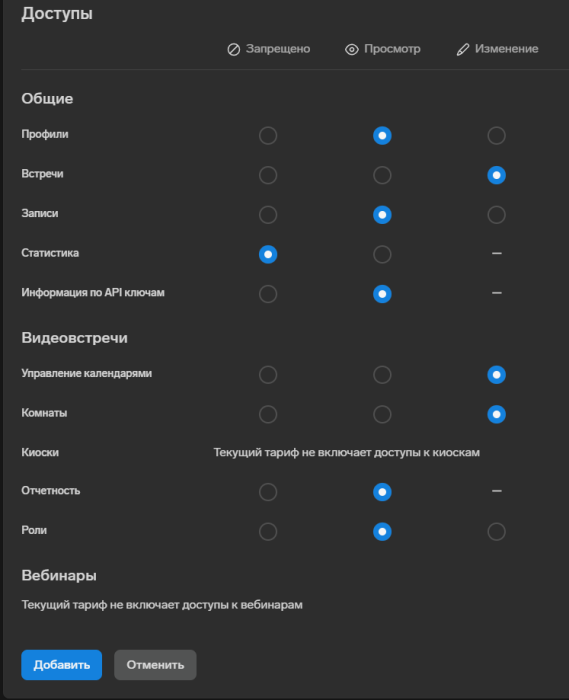 Доступы

Запрещено Просмотр Изменение

Общие

Профили

Встречи

Записи

Статистика —

Информация по API ключам —

Видеовстречи

Управление календарями

Комнаты

Киоски Текущий тариф не включает доступы к киоскам

Отчетность —

Роли

Вебинары

Текущий тариф не включает доступы к вебинарам

Добавить Отменить